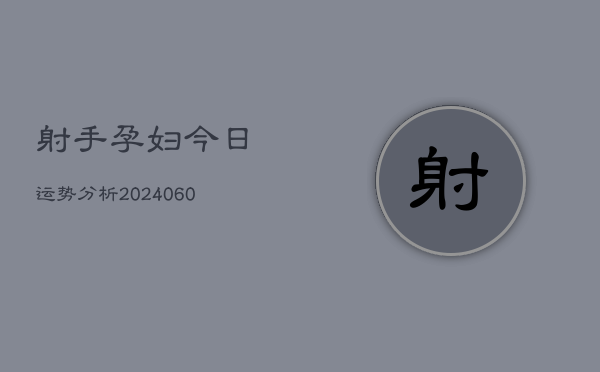 射手孕妇今日

运势分析2024060

射